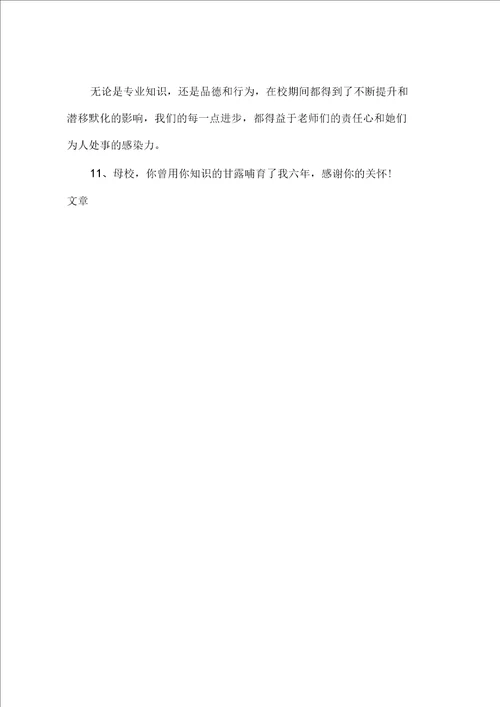 无论是专业知识，还是品德和行为，在校期间都得到了不断提升和潜移默化的影响，我们的每一点进步，都得益于老师们的责任心和她们为人处事的感染力。

11、母校，你曾用你知识的甘露哺育了我六年，感谢你的关怀！

文章